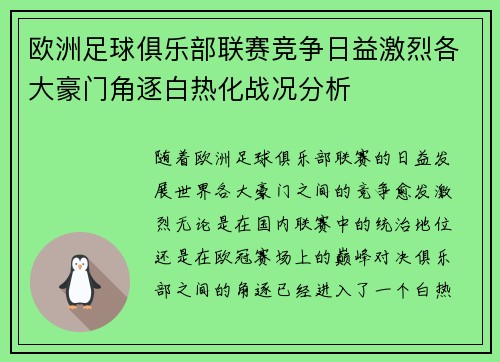 欧洲足球俱乐部联赛竞争日益激烈各大豪门角逐白热化战况分析

随着欧洲足球俱乐部联赛的日益发展世界各大豪门之间的竞争愈发激烈无论是在国内联赛中的统治地位还是在欧冠赛场上的巅峰对决俱乐部之间的角逐已经进入了一个白热